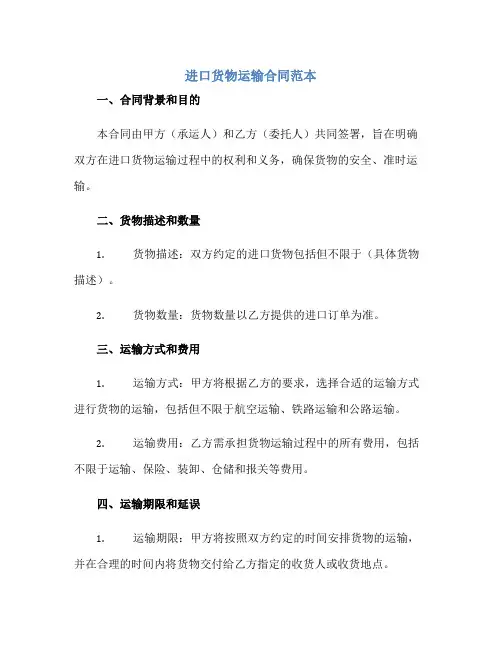 进口货物运输合同范本

一、合同背景和目的

本合同由甲方（承运人）和乙方（委托人）共同签署，旨在明确双方在进口货物运输过程中的权利和义务，确保货物的安全、准时运输。

二、货物描述和数量

1. 货物描述：双方约定的进口货物包括但不限于（具体货物描述）。

2. 货物数量：货物数量以乙方提供的进口订单为准。

三、运输方式和费用

1. 运输方式：甲方将根据乙方的要求，选择合适的运输方式进行货物的运输，包括但不限于航空运输、铁路运输和公路运输。

2. 运输费用：乙方需承担货物运输过程中的所有费用，包括不限于运输、保险、装卸、仓储和报关等费用。

四、运输期限和延误

1. 运输期限：甲方将按照双方约定的时间安排货物的运输，并在合理的时间内将货物交付给乙方指定的收货人或收货地点。